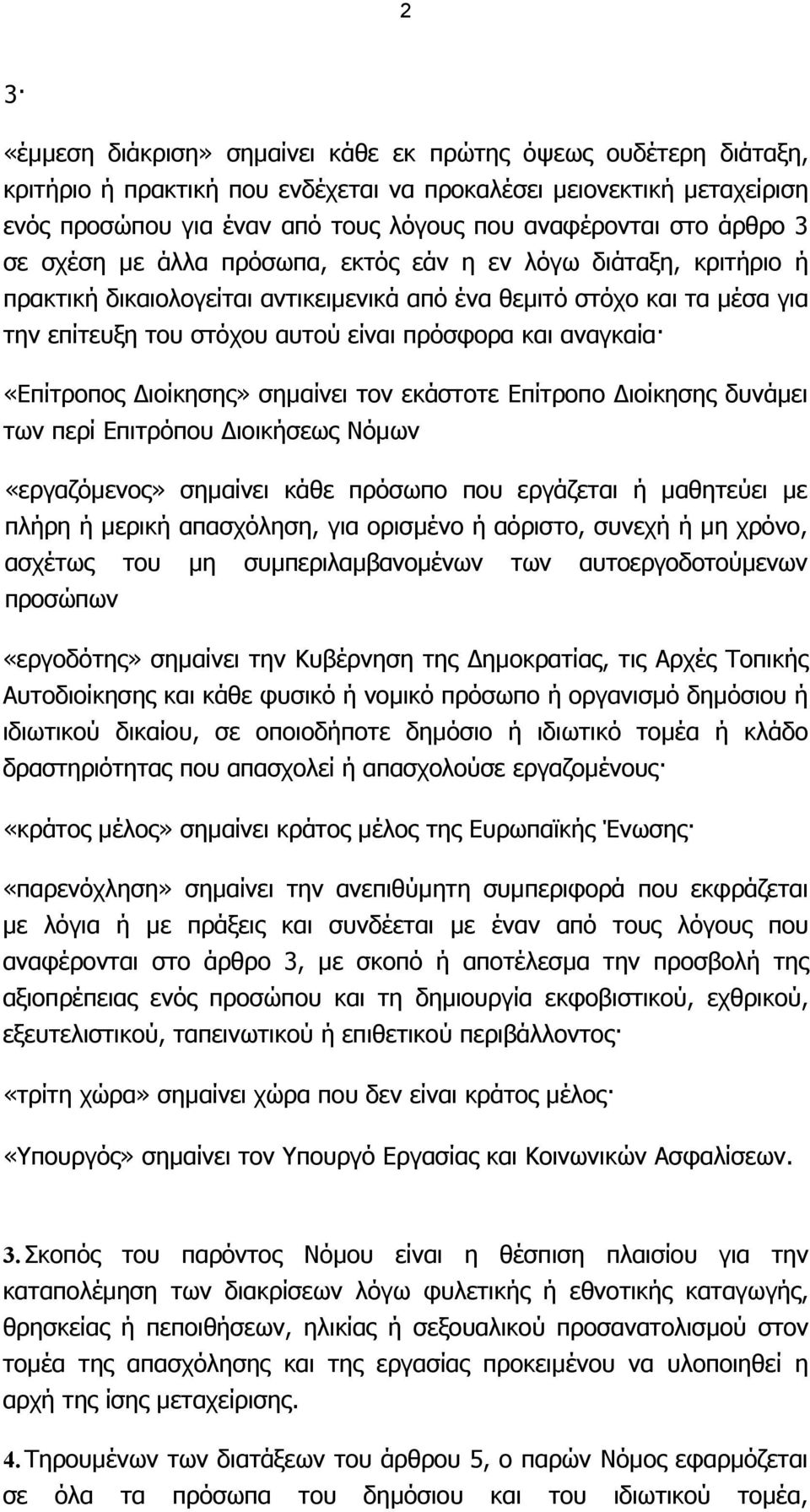 2

3·

«έμμεση διάκριση» σημαίνει κάθε εκ πρώτης όψεως ουδέτερη διάταξη, κριτήριο ή πρακτική που ενδέχεται να προκαλέσει μειονεκτική μεταχείριση ενός προσώπου για έναν από τους λόγους που αναφέρονται στο άρθρο 3 σε σχέση με άλλα πρόσωπα, εκτός εάν η εν λόγω διάταξη, κριτήριο ή πρακτική δικαιολογείται αντικειμενικά από ένα θεμιτό στόχο και τα μέσα για την επίτευξη του στόχου αυτού είναι πρόσφορα και αναγκαία·

«Επίτροπος Διοίκησης» σημαίνει τον εκάστοτε Επίτροπο Διοίκησης δυνάμει των περί Επιτρόπου Διοικήσεως Νόμων

«εργαζόμενος» σημαίνει κάθε πρόσωπο που εργάζεται ή μαθητεύει με πλήρη ή μερική απασχόληση, για ορισμένο ή αόριστο, συνεχή ή μη χρόνο, ασχέτως του μη συμπεριλαμβανομένων των αυτοεργοδοτούμενων προσώπων

«εργοδότης» σημαίνει την Κυβέρνηση της Δημοκρατίας, τις Αρχές Τοπικής Αυτοδιοίκησης και κάθε φυσικό ή νομικό πρόσωπο ή οργανισμό δημόσιου ή ιδιωτικού δικαίου, σε οποιοδήποτε δημόσιο ή ιδιωτικό τομέα ή κλάδο δραστηριότητας που απασχολεί ή απασχολούσε εργαζομένους·

«κράτος μέλος» σημαίνει κράτος μέλος της Ευρωπαϊκής Ένωσης·

«παρενόχληση» σημαίνει την ανεπιθύμητη συμπεριφορά που εκφράζεται με λόγια ή με πράξεις και συνδέεται με έναν από τους λόγους που αναφέρονται στο άρθρο 3, με σκοπό ή αποτέλεσμα την προσβολή της αξιοπρέπειας ενός προσώπου και τη δημιουργία εκφοβιστικού, εχθρικού, εξευτελιστικού, ταπεινωτικού ή επιθετικού περιβάλλοντος·

«τρίτη χώρα» σημαίνει χώρα που δεν είναι κράτος μέλος·

«Υπουργός» σημαίνει τον Υπουργό Εργασίας και Κοινωνικών Ασφαλίσεων.

3. Σκοπός του παρόντος Νόμου είναι η θέσπιση πλαισίου για την καταπολέμηση των διακρίσεων λόγω φυλετικής ή εθνοτικής καταγωγής, θρησκείας ή πεποιθήσεων, ηλικίας ή σεξουαλικού προσανατολισμού στον τομέα της απασχόλησης και της εργασίας προκειμένου να υλοποιηθεί η αρχή της ίσης μεταχείρισης.

4. Τηρουμένων των διατάξεων του άρθρου 5, ο παρών Νόμος εφαρμόζεται σε όλα τα πρόσωπα του δημόσιου και του ιδιωτικού τομέα,